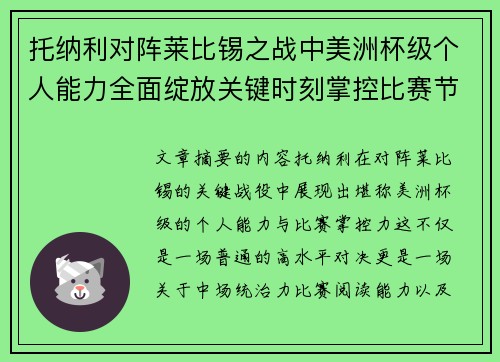 托纳利对阵莱比锡之战中美洲杯级个人能力全面绽放关键时刻掌控比赛节

文章摘要的内容托纳利在对阵莱比锡的关键战役中展现出堪称美洲杯级的个人能力与比赛掌控力这不仅是一场普通的高水平对决更是一场关于中场统治力比赛阅读能力以及